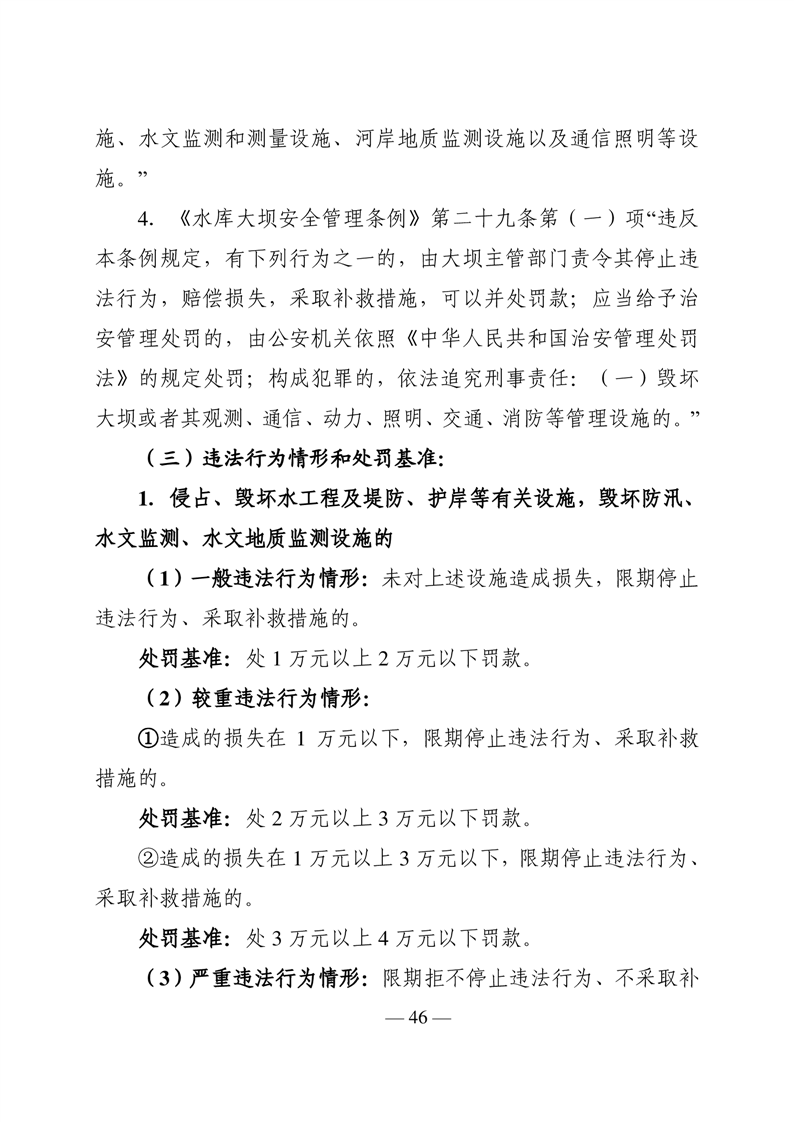 施、水文监测和测量设施、河岸地质监测设施以及通信照明等设施。”

4.《水库大坝安全管理条例》第二十九条第（一）项“违反本条例规定，有下列行为之一的，由大坝主管部门责令其停止违法行为，赔偿损失，采取补救措施，可以并处罚款；应当给予治安管理处罚的，由公安机关依照《中华人民共和国治安管理处罚法》的规定处罚；构成犯罪的，依法追究刑事责任：（一）毁坏大坝或者其观测、通信、动力、照明、交通、消防等管理设施的。”

（三）违法行为情形和处罚基准：

1.侵占、毁坏水工程及堤防、护岸等有关设施，毁坏防汛、水文监测、水文地质监测设施的

（1）一般违法行为情形：未对上述设施造成损失，限期停止违法行为、采取补救措施的。

处罚基准：处1万元以上2万元以下罚款。

（2）较重违法行为情形：

①造成的损失在1万元以下，限期停止违法行为、采取补救措施的。

处罚基准：处2万元以上3万元以下罚款。

②造成的损失在1万元以上3万元以下，限期停止违法行为、采取补救措施的。

处罚基准：处3万元以上4万元以下罚款。

（3）严重违法行为情形：限期拒不停止违法行为、不采取补

— 46 —